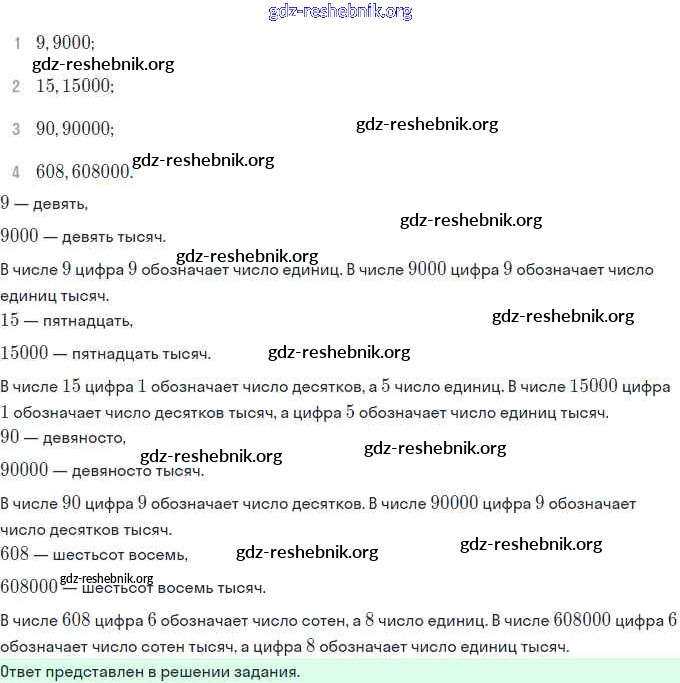 1 9, 9000;

2 15, 15000;

3 90, 90000;

4 608, 608000.

9 — девять,

9000 — девять тысяч.

В числе 9 цифра 9 обозначает число единиц. В числе 9000 цифра 9 обозначает число единиц тысяч.

15 — пятнадцать,

15000 — пятнадцать тысяч.

В числе 15 цифра 1 обозначает число десятков, а 5 число единиц. В числе 15000 цифра 1 обозначает число десятков тысяч, а цифра 5 обозначает число единиц тысяч.

90 — девяносто,

90000 — девяносто тысяч.

В числе 90 цифра 9 обозначает число десятков. В числе 90000 цифра 9 обозначает число десятков тысяч.

608 — шестьсот восемь,

608000 — шестьсот восемь тысяч.

В числе 608 цифра 6 обозначает число сотен, а 8 число единиц. В числе 608000 цифра 6 обозначает число сотен тысяч, а цифра 8 обозначает число единиц тысяч.

Ответ представлен в решении задания.

gdz-reshebnik.org